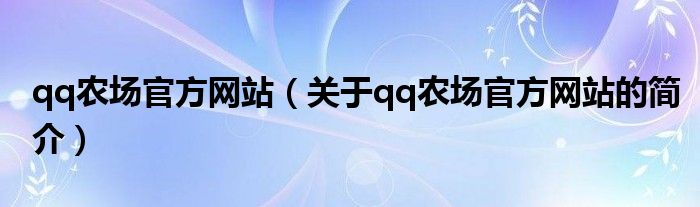 qq农场官方网站（关于qq农场官方网站的简介）